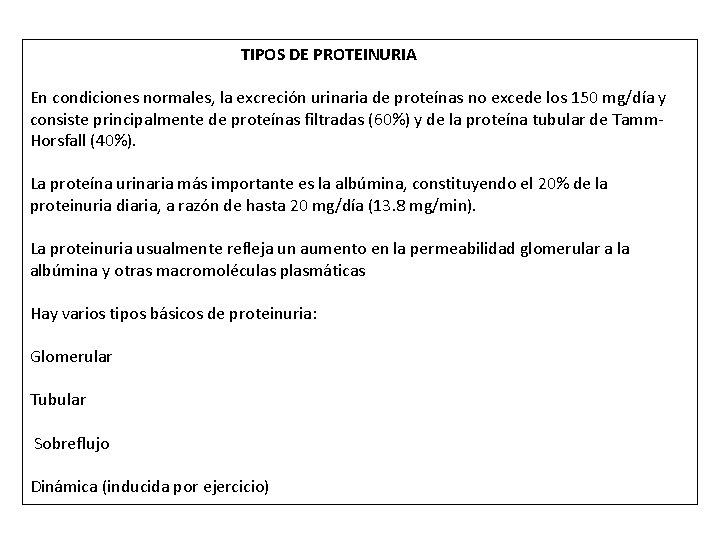 TIPOS DE PROTEINURIA

En condiciones normales, la excreción urinaria de proteínas no excede los 150 mg/día y consiste principalmente de proteínas filtradas (60%) y de la proteína tubular de Tamm-Horsfall (40%).

La proteína urinaria más importante es la albúmina, constituyendo el 20% de la proteinuria diaria, a razón de hasta 20 mg/día (13.8 mg/min).

La proteinuria usualmente refleja un aumento en la permeabilidad glomerular a la albúmina y otras macromoléculas plasmáticas

Hay varios tipos básicos de proteinuria:

Glomerular

Tubular

Sobreflujo

Dinámica (inducida por ejercicio)